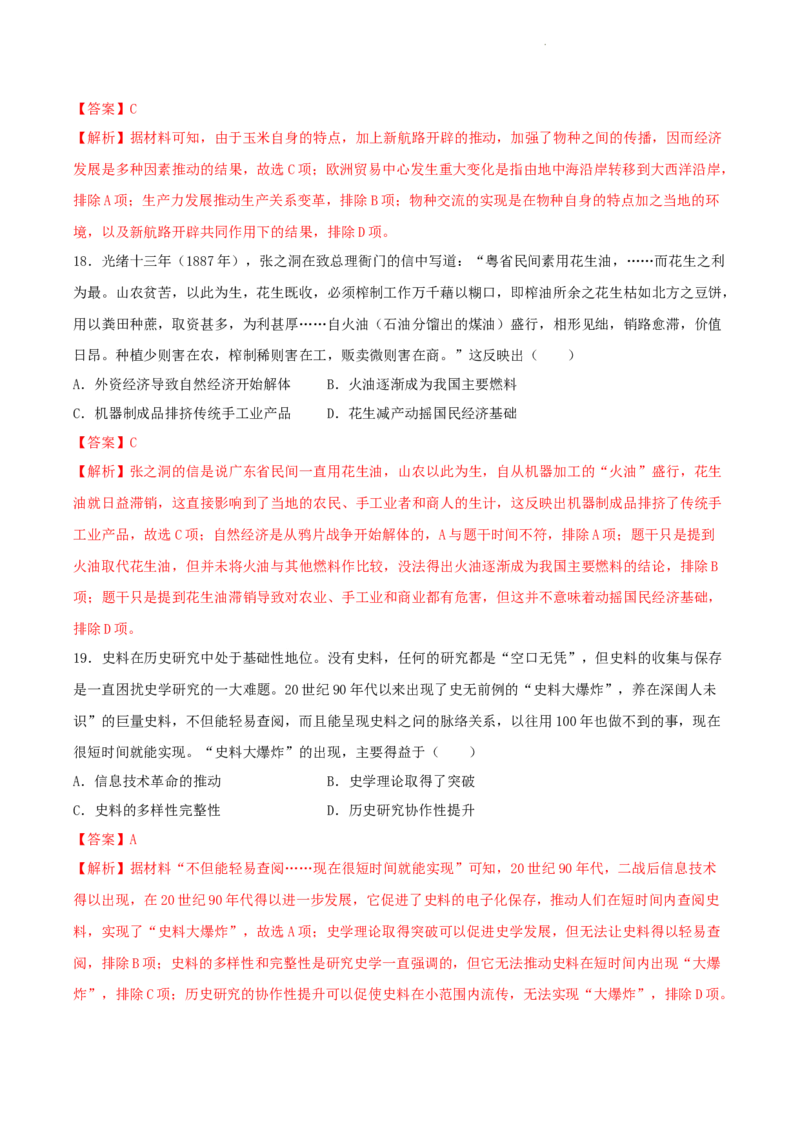 【答案】C

【解析】据材料可知，由于玉米自身的特点，加上新航路开辟的推动，加强了物种之间的传播，因而经济发展是多种因素推动的结果，故选C项；欧洲贸易中心发生重大变化是指由地中海沿岸转移到大西洋沿岸，排除A项；生产力发展推动生产关系变革，排除B项；物种交流的实现是在物种自身的特点加之当地的环境，以及新航路开辟共同作用下的结果，排除D项。

18．光绪十三年（1887年），张之洞在致总理衙门的信中写道：“粤省民间素用花生油，……而花生之利为最。山农贫苦，以此为生，花生既收，必须榨制工作万千藉以糊口，即榨油所余之花生枯如北方之豆饼，用以粪田种蔗，取资甚多，为利甚厚……自火油（石油分馏出的煤油）盛行，相形见绌，销路愈滞，价值日昂。种植少则害在农，榨制稀则害在工，贩卖微则害在商。”这反映出（　　）

A．外资经济导致自然经济开始解体　　B．火油逐渐成为我国主要燃料

C．机器制成品排挤传统手工业产品　　D．花生减产动摇国民经济基础

【答案】C

【解析】张之洞的信是说广东省民间一直用花生油，山农以此为生，自从机器加工的“火油”盛行，花生油就日益滞销，这直接影响到了当地的农民、手工业者和商人的生计，这反映出机器制成品排挤了传统手工业产品，故选C项；自然经济是从鸦片战争开始解体的，A与题干时间不符，排除A项；题干只是提到火油取代花生油，但并未将火油与其他燃料作比较，没法得出火油逐渐成为我国主要燃料的结论，排除B项；题干只是提到花生油滞销导致对农业、手工业和商业都有危害，但这并不意味着动摇国民经济基础，排除D项。

19．史料在历史研究中处于基础性地位。没有史料，任何的研究都是“空口无凭”，但史料的收集与保存是一直困扰史学研究的一大难题。20世纪90年代以来出现了史无前例的“史料大爆炸”，养在深闺人未识”的巨量史料，不但能轻易查阅，而且能呈现史料之间的脉络关系，以往用100年也做不到的事，现在很短时间就能实现。“史料大爆炸”的出现，主要得益于（　　）

A．信息技术革命的推动　　B．史学理论取得了突破

C．史料的多样性完整性　　D．历史研究协作性提升

【答案】A

【解析】据材料“不但能轻易查阅……现在很短时间就能实现”可知，20世纪90年代，二战后信息技术得以出现，在20世纪90年代得以进一步发展，它促进了史料的电子化保存，推动人们在短时间内查阅史料，实现了“史料大爆炸”，故选A项；史学理论取得突破可以促进史学发展，但无法让史料得以轻易查阅，排除B项；史料的多样性和完整性是研究史学一直强调的，但它无法推动史料在短时间内出现“大爆炸”，排除C项；历史研究的协作性提升可以促使史料在小范围内流传，无法实现“大爆炸”，排除D项。